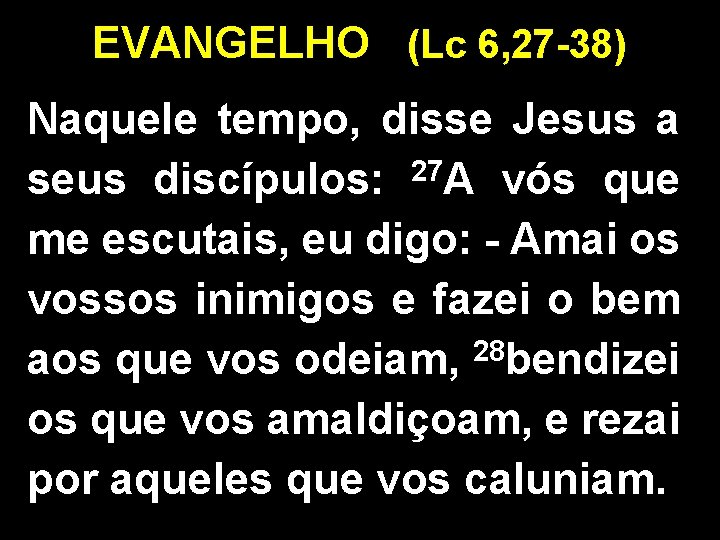 EVANGELHO (Lc 6,27-38)

Naquele tempo, disse Jesus a seus discípulos: $^{27}$A vós que me escutais, eu digo: - Amai os vossos inimigos e fazei o bem aos que vos odeiam, $^{28}$bendizei os que vos amaldiçoam, e rezai por aqueles que vos caluniam.